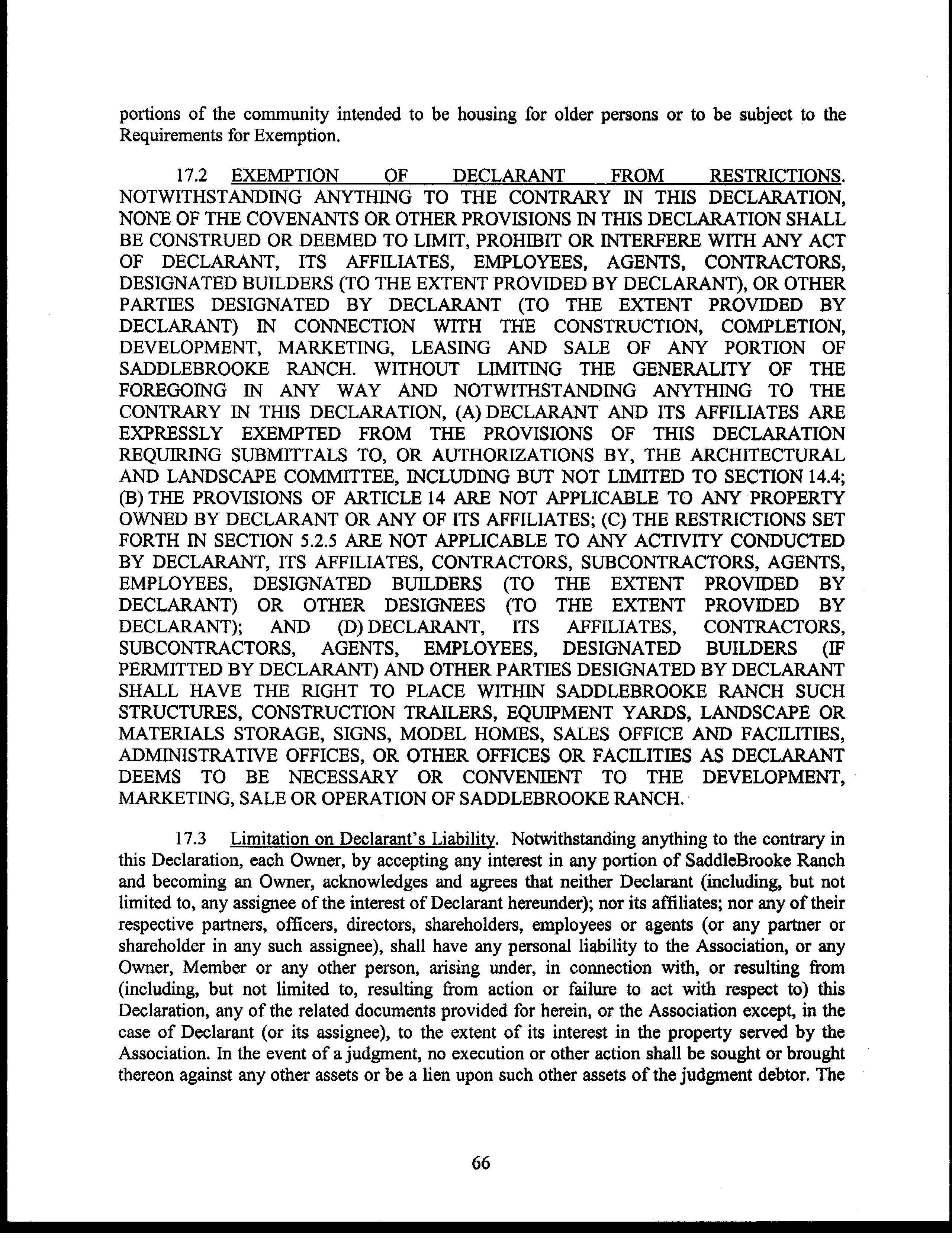 portions of the community intended to be housing for older persons or to be subject to the Requirements for Exemption.

17.2 EXEMPTION OF DECLARANT FROM RESTRICTIONS. NOTWITHSTANDING ANYTHING TO THE CONTRARY IN THIS DECLARATION, NONE OF THE COVENANTS OR OTHER PROVISIONS IN THIS DECLARATION SHALL BE CONSTRUED OR DEEMED TO LIMIT, PROHIBIT OR INTERFERE WITH ANY ACT OF DECLARANT, ITS AFFILIATES, EMPLOYEES, AGENTS, CONTRACTORS, DESIGNATED BUILDERS (TO THE EXTENT PROVIDED BY DECLARANT), OR OTHER PARTIES DESIGNATED BY DECLARANT (TO THE EXTENT PROVIDED BY DECLARANT) IN CONNECTION WITH THE CONSTRUCTION, COMPLETION, DEVELOPMENT, MARKETING, LEASING AND SALE OF ANY PORTION OF SADDLEBROOKE RANCH. WITHOUT LIMITING THE GENERALITY OF THE FOREGOING IN ANY WAY AND NOTWITHSTANDING ANYTHING TO THE CONTRARY IN THIS DECLARATION, (A) DECLARANT AND ITS AFFILIATES ARE EXPRESSLY EXEMPTED FROM THE PROVISIONS OF THIS DECLARATION REQUIRING SUBMITTALS TO, OR AUTHORIZATIONS BY, THE ARCHITECTURAL AND LANDSCAPE COMMITTEE, INCLUDING BUT NOT LIMITED TO SECTION 14.4; (B) THE PROVISIONS OF ARTICLE 14 ARE NOT APPLICABLE TO ANY PROPERTY OWNED BY DECLARANT OR ANY OF ITS AFFILIATES; (C) THE RESTRICTIONS SET FORTH IN SECTION 5.2.5 ARE NOT APPLICABLE TO ANY ACTIVITY CONDUCTED BY DECLARANT, ITS AFFILIATES, CONTRACTORS, SUBCONTRACTORS, AGENTS, EMPLOYEES, DESIGNATED BUILDERS (TO THE EXTENT PROVIDED BY DECLARANT) OR OTHER DESIGNEES (TO THE EXTENT PROVIDED BY DECLARANT); AND (D) DECLARANT, ITS AFFILIATES, CONTRACTORS, SUBCONTRACTORS, AGENTS, EMPLOYEES, DESIGNATED BUILDERS (IF PERMITTED BY DECLARANT) AND OTHER PARTIES DESIGNATED BY DECLARANT SHALL HAVE THE RIGHT TO PLACE WITHIN SADDLEBROOKE RANCH SUCH STRUCTURES, CONSTRUCTION TRAILERS, EQUIPMENT YARDS, LANDSCAPE OR MATERIALS STORAGE, SIGNS, MODEL HOMES, SALES OFFICE AND FACILITIES, ADMINISTRATIVE OFFICES, OR OTHER OFFICES OR FACILITIES AS DECLARANT DEEMS TO BE NECESSARY OR CONVENIENT TO THE DEVELOPMENT, MARKETING, SALE OR OPERATION OF SADDLEBROOKE RANCH.

17.3 Limitation on Declarant's Liability. Notwithstanding anything to the contrary in this Declaration, each Owner, by accepting any interest in any portion of SaddleBrooke Ranch and becoming an Owner, acknowledges and agrees that neither Declarant (including, but not limited to, any assignee of the interest of Declarant hereunder); nor its affiliates; nor any of their respective partners, officers, directors, shareholders, employees or agents (or any partner or shareholder in any such assignee), shall have any personal liability to the Association, or any Owner, Member or any other person, arising under, in connection with, or resulting from (including, but not limited to, resulting from action or failure to act with respect to) this Declaration, any of the related documents provided for herein, or the Association except, in the case of Declarant (or its assignee), to the extent of its interest in the property served by the Association. In the event of a judgment, no execution or other action shall be sought or brought thereon against any other assets or be a lien upon such other assets of the judgment debtor. The

66